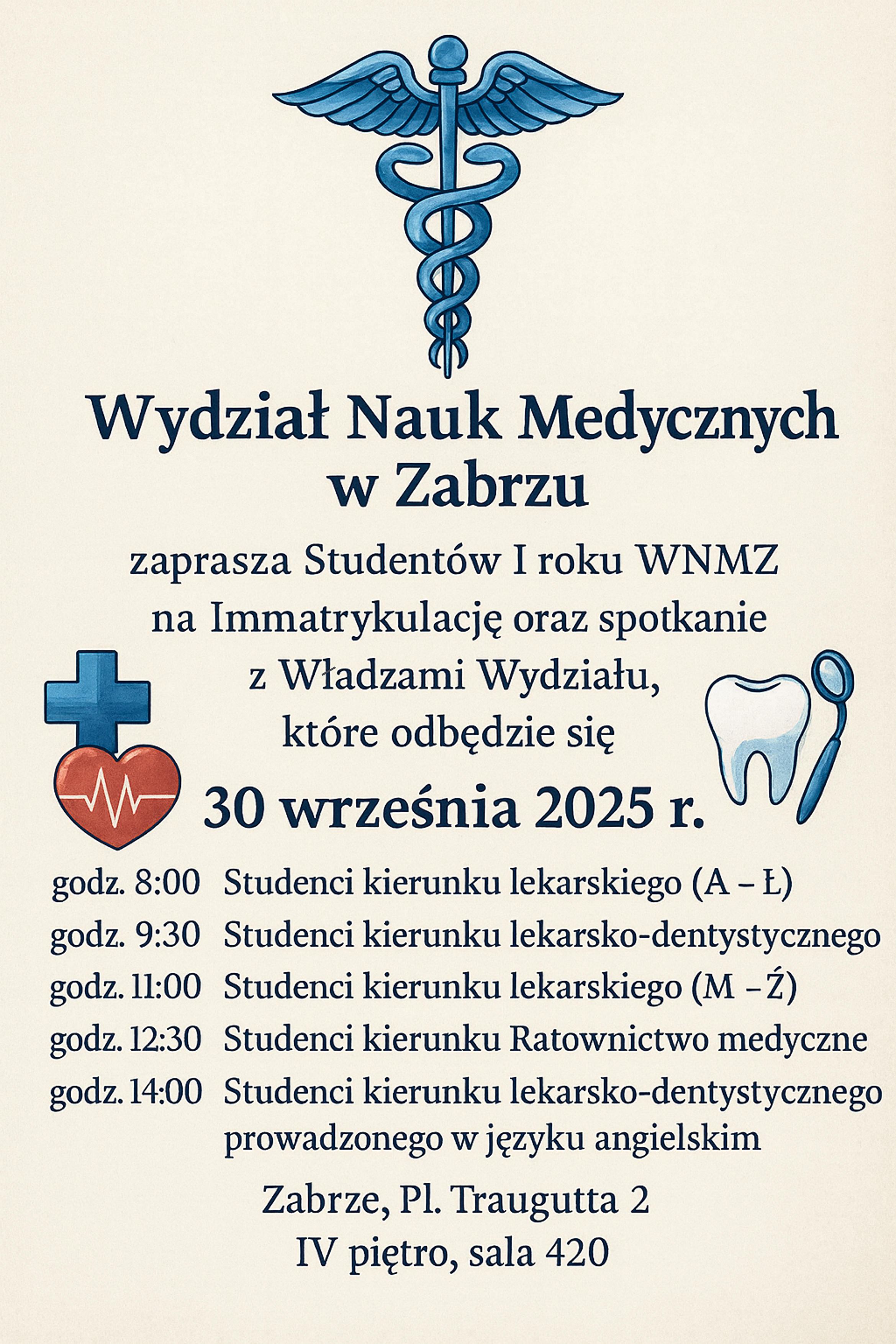 Wydział Nauk Medycznych w Zabrzu

zaprasza Studentów I roku WNMZ na Immatrykulację oraz spotkanie z Władzami Wydziału, które odbędzie się

30 września 2025 r.

godz. 8:00 Studenci kierunku lekarskiego (A – Ł)
godz. 9:30 Studenci kierunku lekarsko-dentystycznego
godz. 11:00 Studenci kierunku lekarskiego (M – Ź)
godz. 12:30 Studenci kierunku Ratownictwo medyczne
godz. 14:00 Studenci kierunku lekarsko-dentystycznego prowadzonego w języku angielskim

Zabrze, Pl. Traugutta 2
IV piętro, sala 420